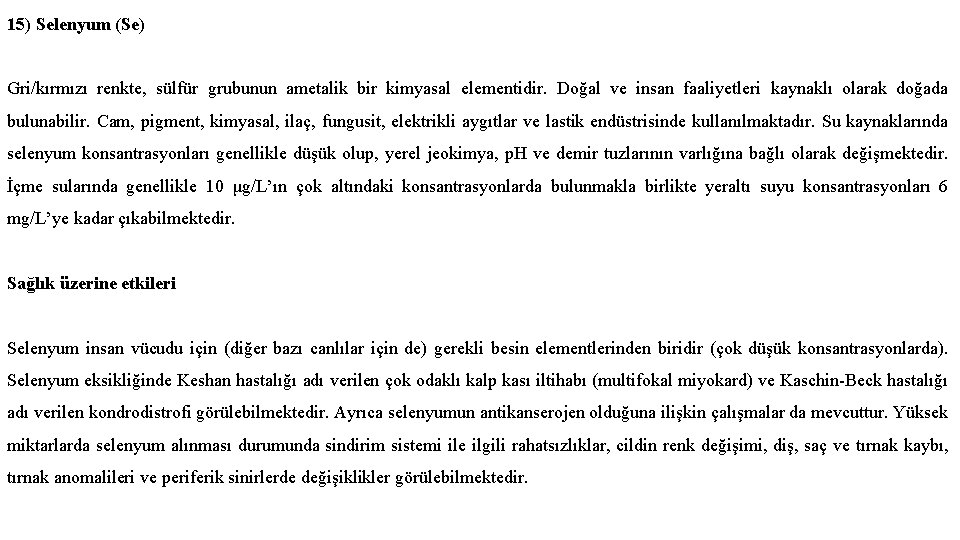 15) Selenyum (Se)

Gri/kırmızı renkte, sülfür grubunun ametalik bir kimyasal elementidir. Doğal ve insan faaliyetleri kaynaklı olarak doğada bulunabilir. Cam, pigment, kimyasal, ilaç, fungusit, elektrikli aygıtlar ve lastik endüstrisinde kullanılmaktadır. Su kaynaklarında selenyum konsantrasyonları genellikle düşük olup, yerel jeokimya, pH ve demir tuzlarının varlığına bağlı olarak değişmektedir. İçme sularında genellikle 10 µg/L'ın çok altındaki konsantrasyonlarda bulunmakla birlikte yeraltı suyu konsantrasyonları 6 mg/L'ye kadar çıkabilmektedir.

Sağlık üzerine etkileri

Selenyum insan vücudu için (diğer bazı canlılar için de) gerekli besin elementlerinden biridir (çok düşük konsantrasyonlarda). Selenyum eksikliğinde Keshan hastalığı adı verilen çok odaklı kalp kası iltihabı (multifokal miyokard) ve Kaschin-Beck hastalığı adı verilen kondrodistrofi görülebilmektedir. Ayrıca selenyumun antikanserojen olduğuna ilişkin çalışmalar da mevcuttur. Yüksek miktarlarda selenyum alınması durumunda sindirim sistemi ile ilgili rahatsızlıklar, cildin renk değişimi, diş, saç ve tırnak kaybı, tırnak anomalileri ve periferik sinirlerde değişiklikler görülebilmektedir.